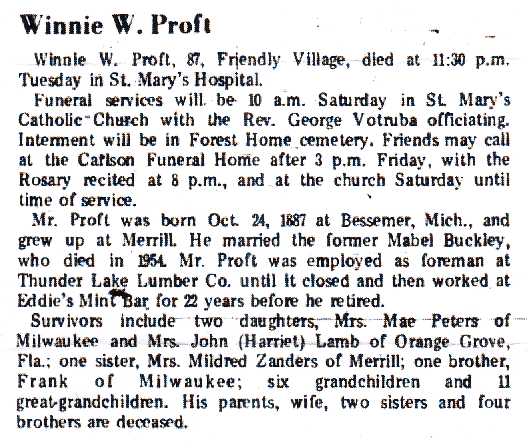 Winnie W. Proft

Winnie W. Proft, 87, Friendly Village, died at 11:30 p.m. Tuesday in St. Mary's Hospital.

Funeral services will be 10 a.m. Saturday in St. Mary's Catholic Church with the Rev. George Votruba officiating. Interment will be in Forest Home cemetery. Friends may call at the Carlson Funeral Home after 3 p.m. Friday, with the Rosary recited at 8 p.m., and at the church Saturday until time of service.

Mr. Proft was born Oct. 24, 1887 at Bessemer, Mich., and grew up at Merrill. He married the former Mabel Buckley, who died in 1954. Mr. Proft was employed as foreman at Thunder Lake Lumber Co. until it closed and then worked at Eddie's Mint Bar for 22 years before he retired.

Survivors include two daughters, Mrs. Mae Peters of Milwaukee and Mrs. John (Harriet) Lamb of Orange Grove, Fla.; one sister, Mrs. Mildred Zanders of Merrill; one brother, Frank of Milwaukee; six grandchildren and 11 great-grandchildren. His parents, wife, two sisters and four brothers are deceased.